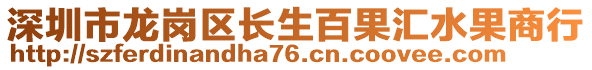 深圳市龙岗区长生百果汇水果商行
http://szferdinandha76.cn.coovee.com